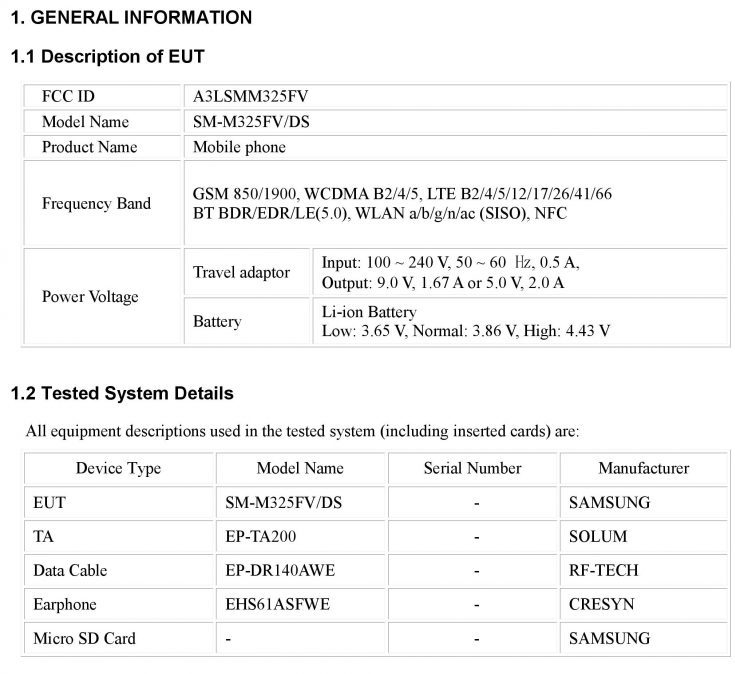 1. GENERAL INFORMATION

1.1 Description of EUT

| FCC ID | A3LSMM325FV | |
|---|---|---|
| Model Name | SM-M325FV/DS | |
| Product Name | Mobile phone | |
| Frequency Band | GSM 850/1900, WCDMA B2/4/5, LTE B2/4/5/12/17/26/41/66 BT BDR/EDR/LE(5.0), WLAN a/b/g/n/ac (SISO), NFC | |
| Power Voltage | Travel adaptor | Input: 100 ~ 240 V, 50 ~ 60 Hz, 0.5 A, Output: 9.0 V, 1.67 A or 5.0 V, 2.0 A |
| | Battery | Li-ion Battery Low: 3.65 V, Normal: 3.86 V, High: 4.43 V |

1.2 Tested System Details

All equipment descriptions used in the tested system (including inserted cards) are:

| Device Type | Model Name | Serial Number | Manufacturer |
|---|---|---|---|
| EUT | SM-M325FV/DS | - | SAMSUNG |
| TA | EP-TA200 | - | SOLUM |
| Data Cable | EP-DR140AWE | - | RF-TECH |
| Earphone | EHS61ASFWE | - | CRESYN |
| Micro SD Card | - | - | SAMSUNG |